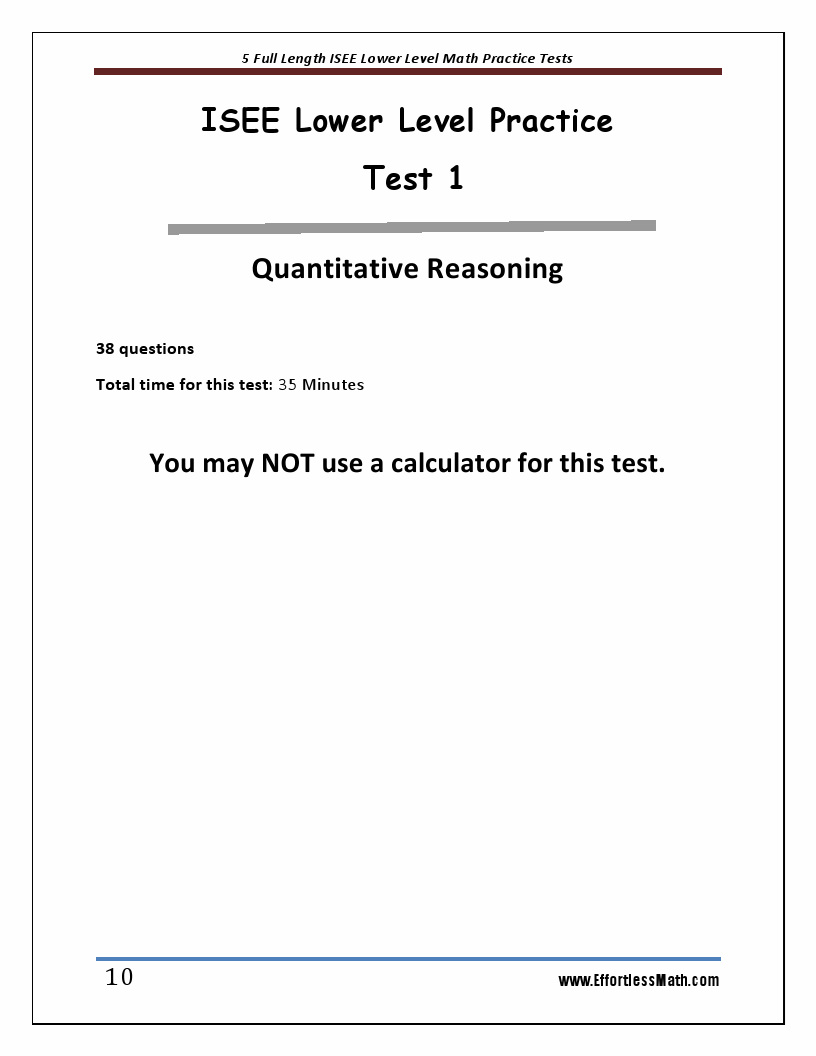 5 Full Length ISEE Lower Level Math Practice Tests

ISEE Lower Level Practice

Test 1

Quantitative Reasoning

38 questions

Total time for this test: 35 Minutes

You may NOT use a calculator for this test.

10

www.EffortlessMath.com